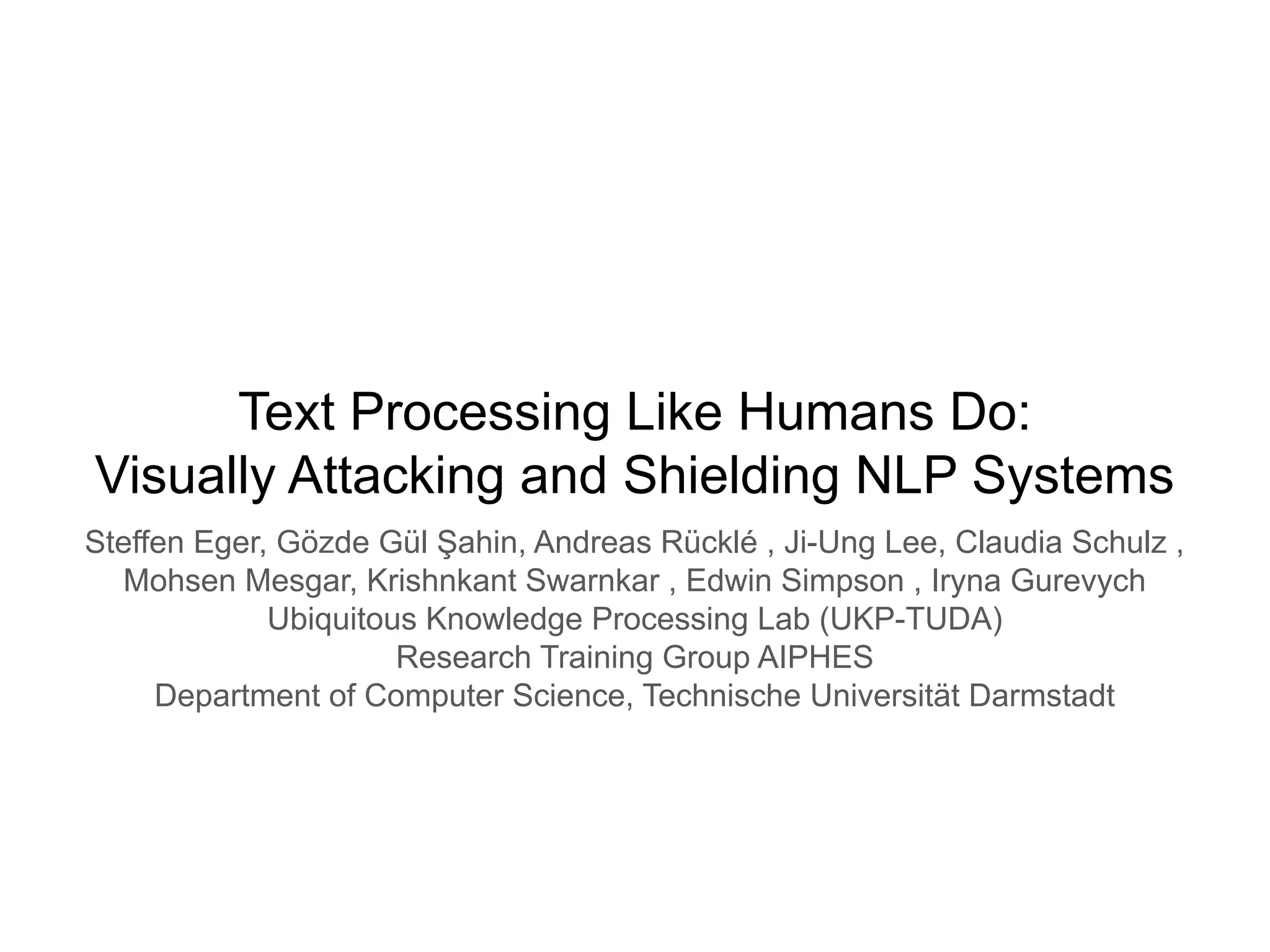 Text Processing Like Humans Do:
Visually Attacking and Shielding NLP Systems

Steffen Eger, Gözde Gül Şahin, Andreas Rücklé , Ji-Ung Lee, Claudia Schulz , Mohsen Mesgar, Krishnkant Swarnkar , Edwin Simpson , Iryna Gurevych
Ubiquitous Knowledge Processing Lab (UKP-TUDA)
Research Training Group AIPHES
Department of Computer Science, Technische Universität Darmstadt